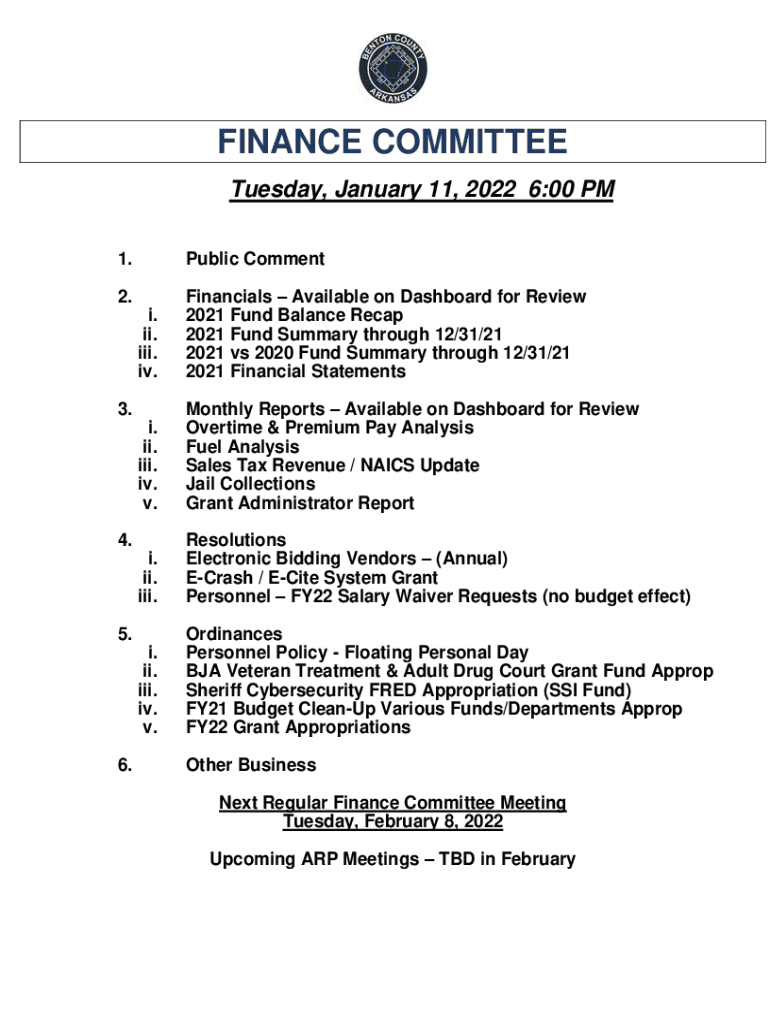 BENTON COUNTY
ARKANSAS

FINANCE COMMITTEE

Tuesday, January 11, 2022 6:00 PM

1. Public Comment

2. Financials – Available on Dashboard for Review
i. 2021 Fund Balance Recap
ii. 2021 Fund Summary through 12/31/21
iii. 2021 vs 2020 Fund Summary through 12/31/21
iv. 2021 Financial Statements

3. Monthly Reports – Available on Dashboard for Review
i. Overtime & Premium Pay Analysis
ii. Fuel Analysis
iii. Sales Tax Revenue / NAICS Update
iv. Jail Collections
v. Grant Administrator Report

4. Resolutions
i. Electronic Bidding Vendors – (Annual)
ii. E-Crash / E-Cite System Grant
iii. Personnel – FY22 Salary Waiver Requests (no budget effect)

5. Ordinances
i. Personnel Policy - Floating Personal Day
ii. BJA Veteran Treatment & Adult Drug Court Grant Fund Approp
iii. Sheriff Cybersecurity FRED Appropriation (SSI Fund)
iv. FY21 Budget Clean-Up Various Funds/Departments Approp
v. FY22 Grant Appropriations

6. Other Business

Next Regular Finance Committee Meeting
Tuesday, February 8, 2022

Upcoming ARP Meetings – TBD in February